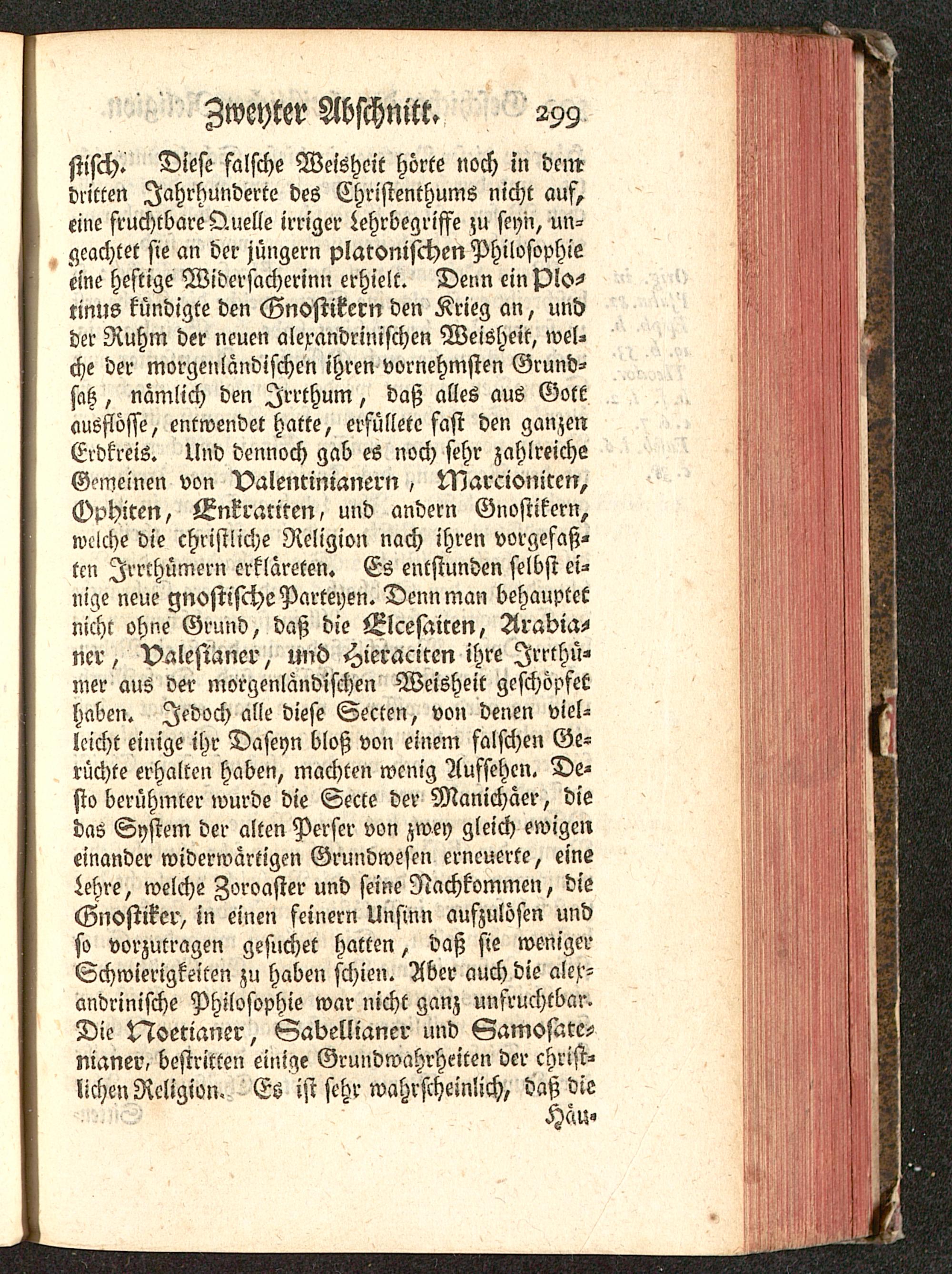 Zweyter Abschnitt. 299

stisch. Diese falsche Weisheit hörte noch in dem dritten Jahrhunderte des Christenthums nicht auf, eine fruchtbare Quelle irriger Lehrbegriffe zu seyn, ungeachtet sie an der jüngern platonischen Philosophie eine heftige Widersacherinn erhielt. Denn ein Plotinus kündigte den Gnostikern den Krieg an, und der Ruhm der neuen alexandrinischen Weisheit, welche der morgenländischen ihren vornehmsten Grundsatz, nämlich den Irrthum, daß alles aus Gott ausflösse, entwendet hatte, erfüllete fast den ganzen Erdkreis. Und dennoch gab es noch sehr zahlreiche Gemeinen von Valentinianern, Marcioniten, Ophiten, Enkratiten, und andern Gnostikern, welche die christliche Religion nach ihren vorgefaßten Irrthümern erkläreten. Es entstunden selbst einige neue gnostische Parteyen. Denn man behauptet nicht ohne Grund, daß die Elcesaiten, Arabianer, Valesianer, und Hieraciten ihre Irrthümer aus der morgenländischen Weisheit geschöpfet haben. Jedoch alle diese Secten, von denen vielleicht einige ihr Daseyn bloß von einem falschen Gerüchte erhalten haben, machten wenig Aufsehen. Desto berühmter wurde die Secte der Manichäer, die das System der alten Perser von zwey gleich ewigen einander widerwärtigen Grundwesen erneuerte, eine Lehre, welche Zoroaster und seine Nachkommen, die Gnostiker, in einen feinern Unsinn aufzulösen und so vorzutragen gesuchet hatten, daß sie weniger Schwierigkeiten zu haben schien. Aber auch die alexandrinische Philosophie war nicht ganz unfruchtbar. Die Noetianer, Sabellianer und Samosatenianer, bestritten einige Grundwahrheiten der christlichen Religion. Es ist sehr wahrscheinlich, daß die

Häu-